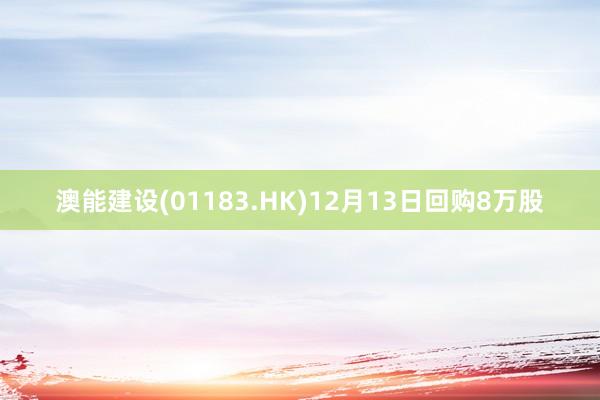 澳能建设(01183.HK)12月13日回购8万股